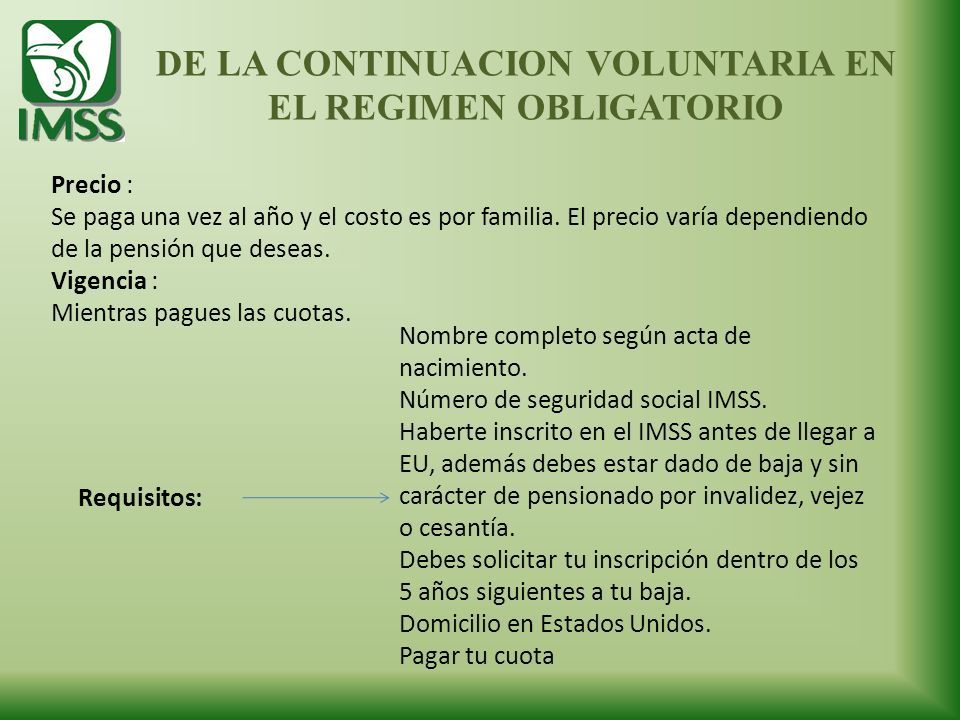 IMSS

DE LA CONTINUACION VOLUNTARIA EN EL REGIMEN OBLIGATORIO

Precio :
Se paga una vez al año y el costo es por familia. El precio varía dependiendo de la pensión que deseas.
Vigencia :
Mientras pagues las cuotas.

Requisitos:

Nombre completo según acta de nacimiento.
Número de seguridad social IMSS.
Haberte inscrito en el IMSS antes de llegar a EU, además debes estar dado de baja y sin carácter de pensionado por invalidez, vejez o cesantía.
Debes solicitar tu inscripción dentro de los 5 años siguientes a tu baja.
Domicilio en Estados Unidos.
Pagar tu cuota